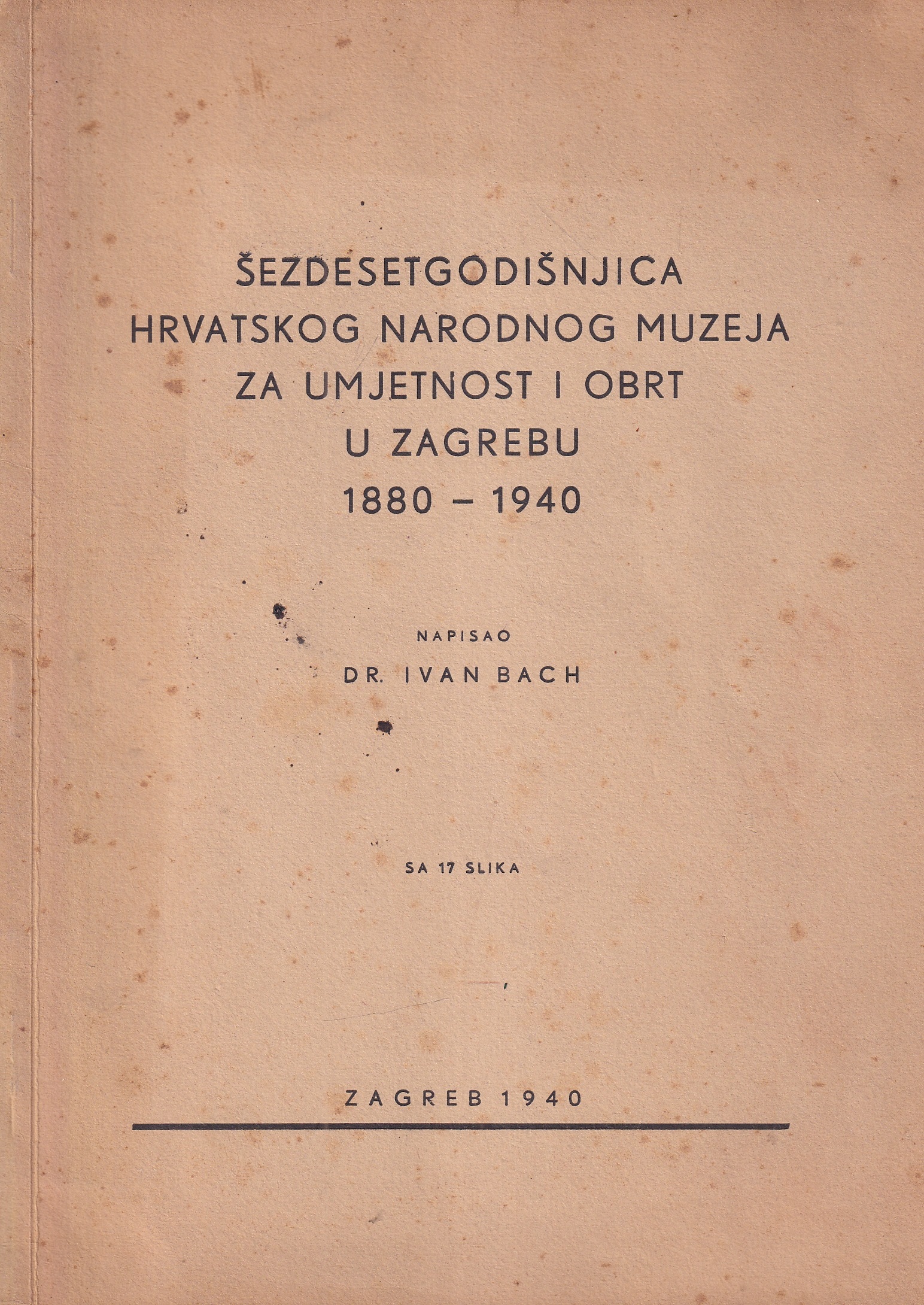 ŠEZDESETGODIŠNJICA HRVATSKOG NARODNOG MUZEJA ZA UMJETNOST I OBRT U ZAGREBU 1880 – 1940

NAPISAO
DR. IVAN BACH

SA 17 SLIKA

ZAGREB 1940